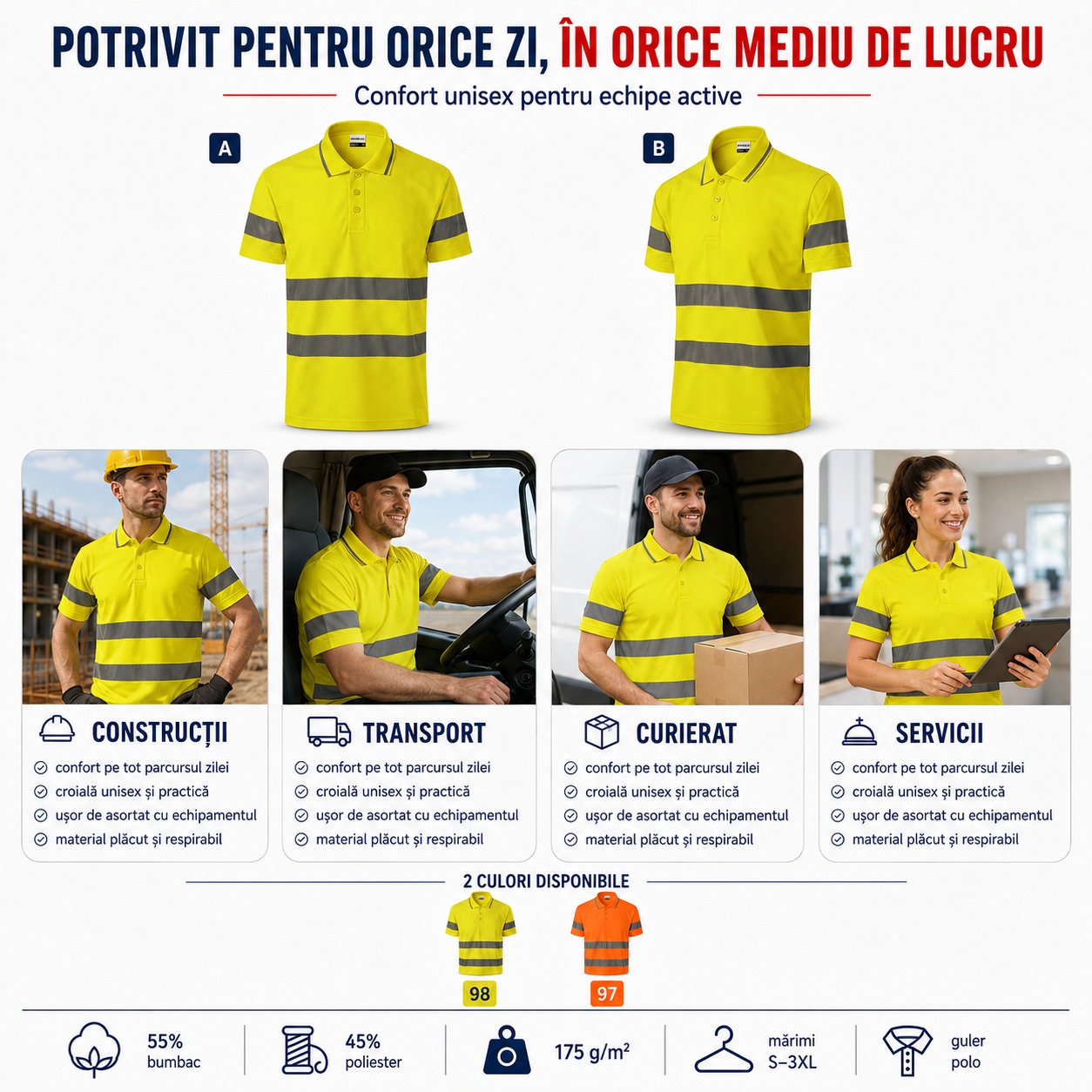 POTRIVIT PENTRU ORICE ZI, ÎN ORICE MEDIU DE LUCRU

Confort unisex pentru echipe active

A

B

CONSTRUCȚII

confort pe tot parcursul zilei
croială unisex și practică
ușor de asortat cu echipamentul
material plăcut și respirabil

TRANSPORT

confort pe tot parcursul zilei
croială unisex și practică
ușor de asortat cu echipamentul
material plăcut și respirabil

CURIERAT

confort pe tot parcursul zilei
croială unisex și practică
ușor de asortat cu echipamentul
material plăcut și respirabil

SERVICII

confort pe tot parcursul zilei
croială unisex și practică
ușor de asortat cu echipamentul
material plăcut și respirabil

2 CULORI DISPONIBILE

98

97

55%
bumbac

45%
poliester

175 g/m²

mărimi
S–3XL

guler
polo